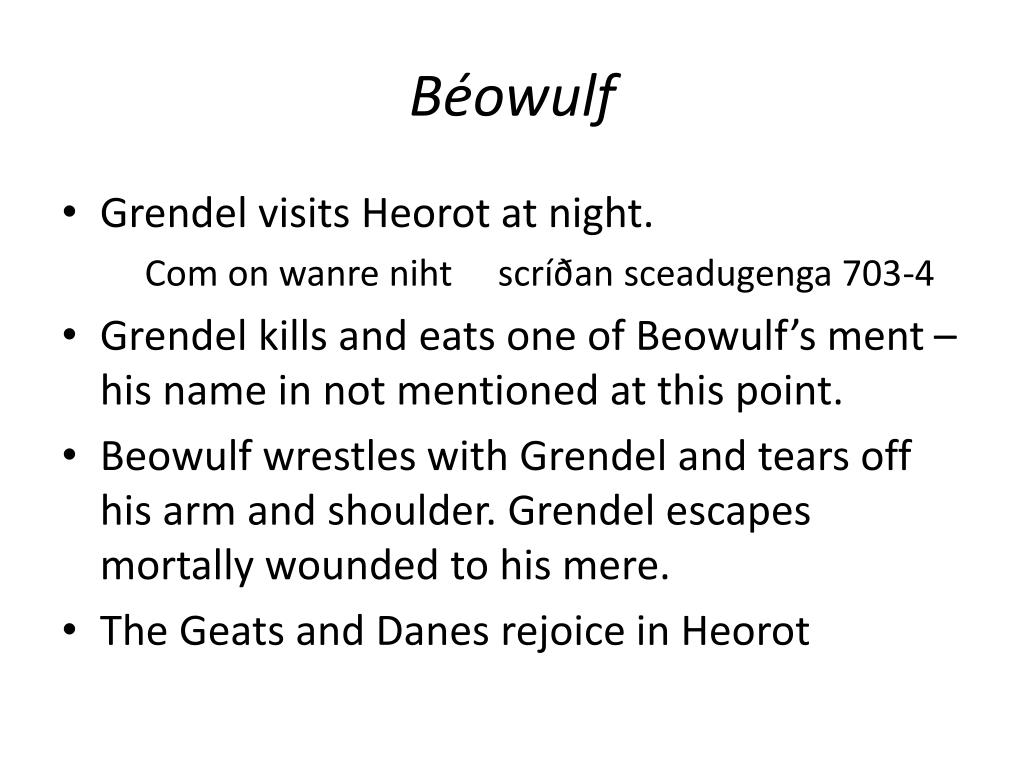 Béowulf

• Grendel visits Heorot at night.
Com on wanre niht     scríðan sceadugenga 703-4

• Grendel kills and eats one of Beowulf’s ment – his name in not mentioned at this point.

• Beowulf wrestles with Grendel and tears off his arm and shoulder. Grendel escapes mortally wounded to his mere.

• The Geats and Danes rejoice in Heorot